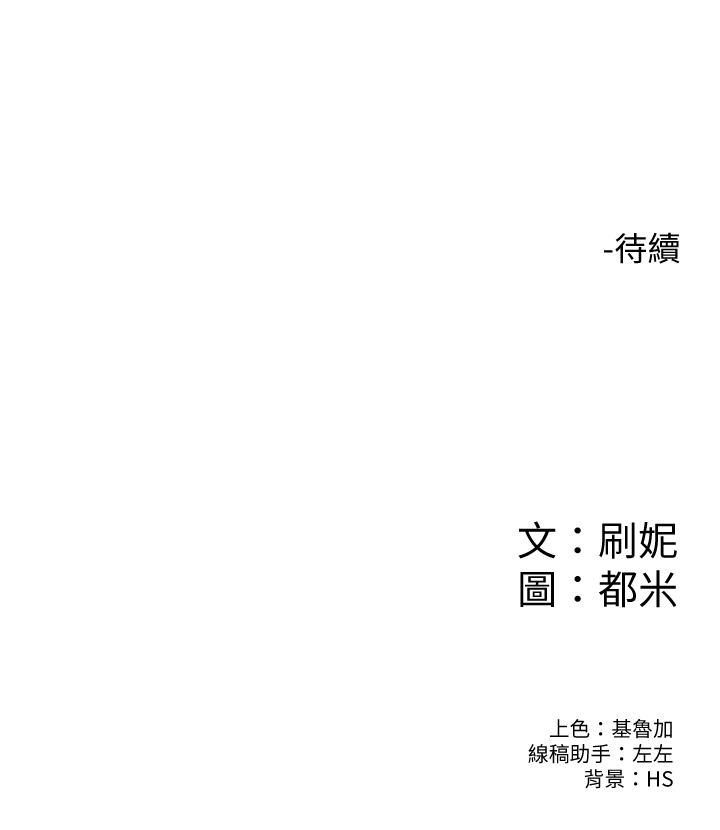 -待續

文：刷妮
圖：都米

上色：基魯加
線稿助手：左左
背景：HS